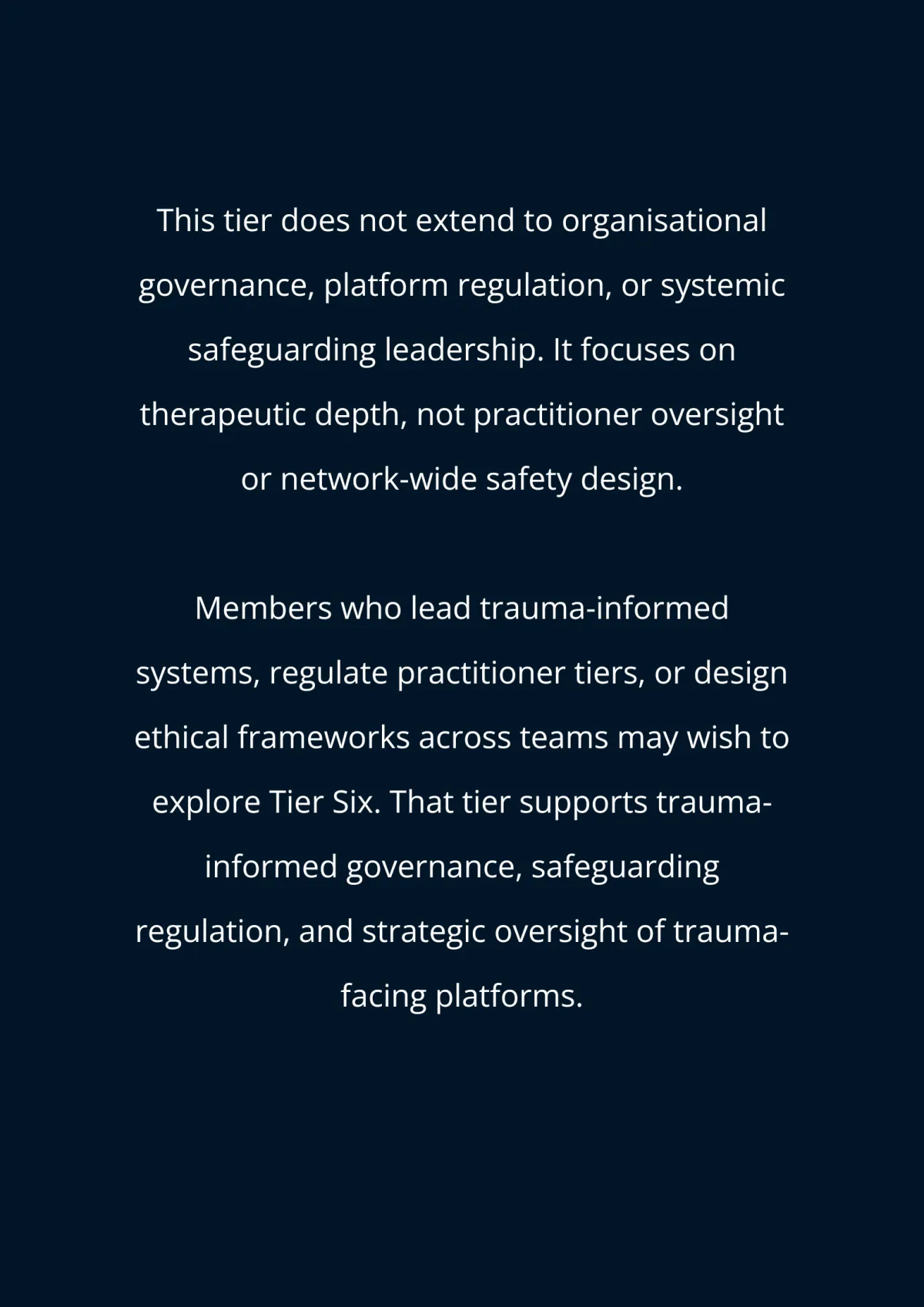 This tier does not extend to organisational governance, platform regulation, or systemic safeguarding leadership. It focuses on therapeutic depth, not practitioner oversight or network-wide safety design.

Members who lead trauma-informed systems, regulate practitioner tiers, or design ethical frameworks across teams may wish to explore Tier Six. That tier supports trauma-informed governance, safeguarding regulation, and strategic oversight of trauma-facing platforms.